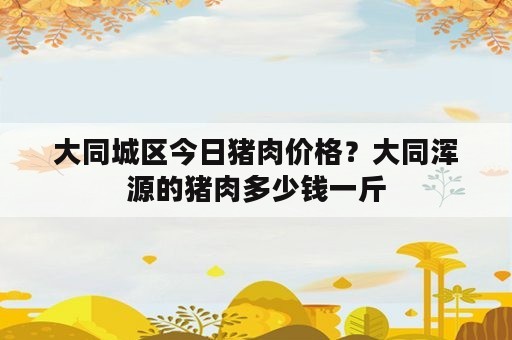 大同城区今日猪肉价格？大同浑源的猪肉多少钱一斤